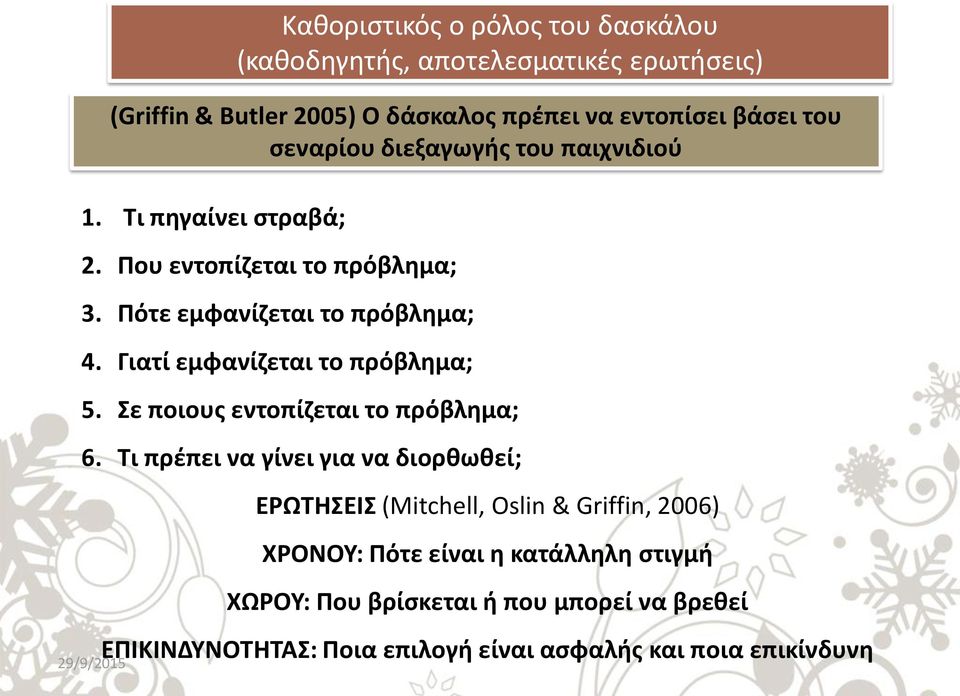 Καθοριστικός ο ρόλος του δασκάλου (καθοδηγητής, αποτελεσματικές ερωτήσεις)

(Griffin & Butler 2005) Ο δάσκαλος πρέπει να εντοπίσει βάσει του σεναρίου διεξαγωγής του παιχνιδιού

1. Τι πηγαίνει στραβά;
2. Που εντοπίζεται το πρόβλημα;
3. Πότε εμφανίζεται το πρόβλημα;
4. Γιατί εμφανίζεται το πρόβλημα;
5. Σε ποιους εντοπίζεται το πρόβλημα;
6. Τι πρέπει να γίνει για να διορθωθεί;

ΕΡΩΤΗΣΕΙΣ (Mitchell, Oslin & Griffin, 2006)

ΧΡΟΝΟΥ: Πότε είναι η κατάλληλη στιγμή

ΧΩΡΟΥ: Που βρίσκεται ή που μπορεί να βρεθεί

ΕΠΙΚΙΝΔΥΝΟΤΗΤΑΣ: Ποια επιλογή είναι ασφαλής και ποια επικίνδυνη

29/9/2015